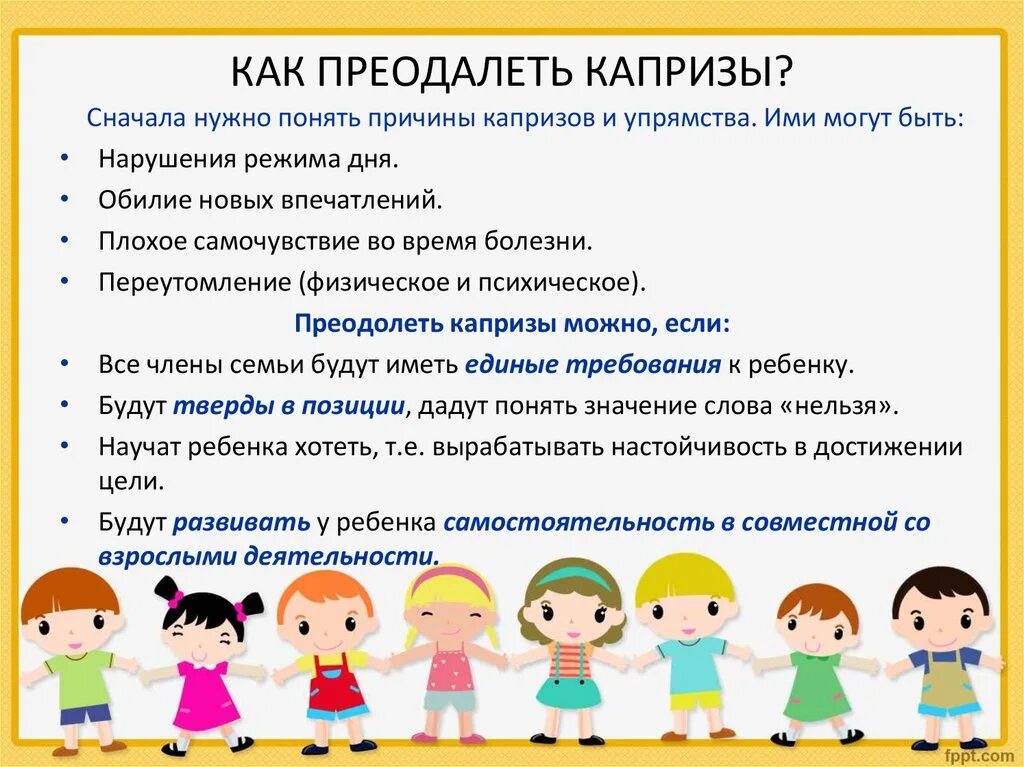 КАК ПРЕОДАЛЕТЬ КАПРИЗЫ?

Сначала нужно понять причины капризов и упрямства. Ими могут быть:

• Нарушения режима дня.
• Обилие новых впечатлений.
• Плохое самочувствие во время болезни.
• Переутомление (физическое и психическое).

Преодолеть капризы можно, если:

• Все члены семьи будут иметь единые требования к ребенку.
• Будут тверды в позиции, дадут понять значение слова «нельзя».
• Научат ребенка хотеть, т.е. вырабатывать настойчивость в достижении цели.
• Будут развивать у ребенка самостоятельность в совместной со взрослыми деятельности.

fppt.com